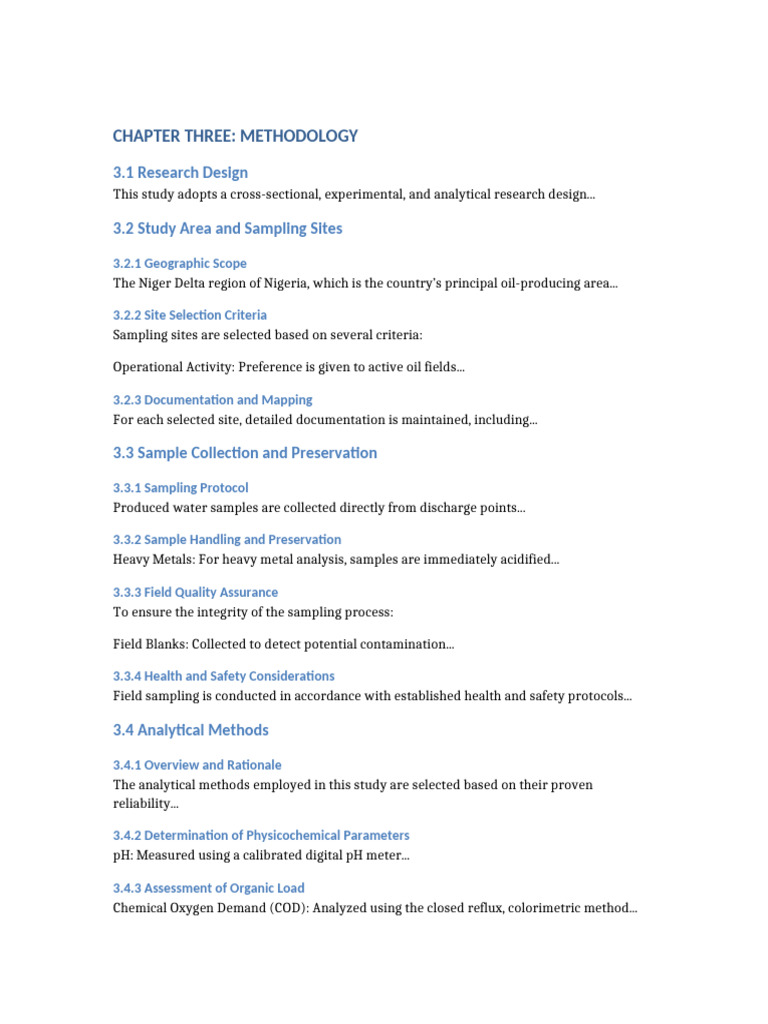 CHAPTER THREE: METHODOLOGY

3.1 Research Design

This study adopts a cross-sectional, experimental, and analytical research design...

3.2 Study Area and Sampling Sites

3.2.1 Geographic Scope

The Niger Delta region of Nigeria, which is the country's principal oil-producing area...

3.2.2 Site Selection Criteria

Sampling sites are selected based on several criteria:

Operational Activity: Preference is given to active oil fields...

3.2.3 Documentation and Mapping

For each selected site, detailed documentation is maintained, including...

3.3 Sample Collection and Preservation

3.3.1 Sampling Protocol

Produced water samples are collected directly from discharge points...

3.3.2 Sample Handling and Preservation

Heavy Metals: For heavy metal analysis, samples are immediately acidified...

3.3.3 Field Quality Assurance

To ensure the integrity of the sampling process:

Field Blanks: Collected to detect potential contamination...

3.3.4 Health and Safety Considerations

Field sampling is conducted in accordance with established health and safety protocols...

3.4 Analytical Methods

3.4.1 Overview and Rationale

The analytical methods employed in this study are selected based on their proven reliability...

3.4.2 Determination of Physicochemical Parameters

pH: Measured using a calibrated digital pH meter...

3.4.3 Assessment of Organic Load

Chemical Oxygen Demand (COD): Analyzed using the closed reflux, colorimetric method...